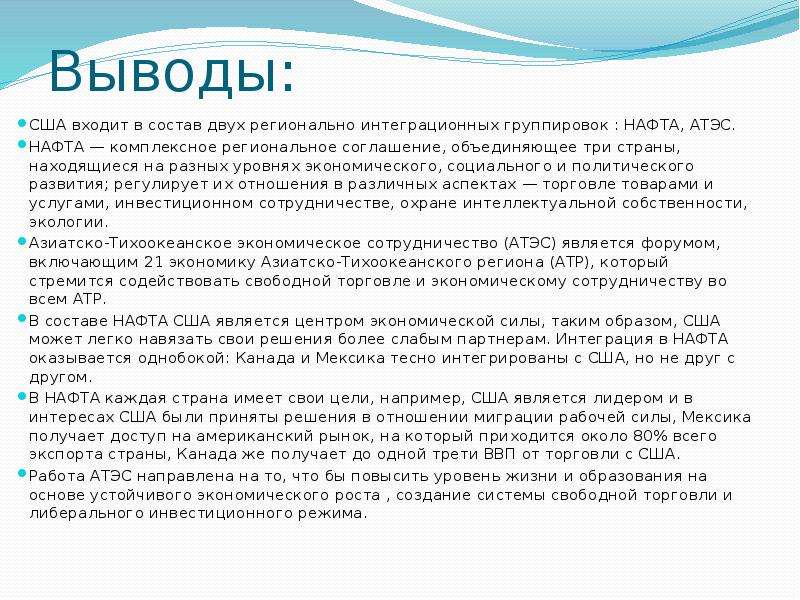 Выводы:

США входит в состав двух регионально интеграционных группировок : НАФТА, АТЭС.

НАФТА — комплексное региональное соглашение, объединяющее три страны, находящиеся на разных уровнях экономического, социального и политического развития; регулирует их отношения в различных аспектах — торговле товарами и услугами, инвестиционном сотрудничестве, охране интеллектуальной собственности, экологии.

Азиатско-Тихоокеанское экономическое сотрудничество (АТЭС) является форумом, включающим 21 экономику Азиатско-Тихоокеанского региона (АТР), который стремится содействовать свободной торговле и экономическому сотрудничеству во всем АТР.

В составе НАФТА США является центром экономической силы, таким образом, США может легко навязать свои решения более слабым партнерам. Интеграция в НАФТА оказывается однобокой: Канада и Мексика тесно интегрированы с США, но не друг с другом.

В НАФТА каждая страна имеет свои цели, например, США является лидером и в интересах США были приняты решения в отношении миграции рабочей силы, Мексика получает доступ на американский рынок, на который приходится около 80% всего экспорта страны, Канада же получает до одной трети ВВП от торговли с США.

Работа АТЭС направлена на то, что бы повысить уровень жизни и образования на основе устойчивого экономического роста , создание системы свободной торговли и либерального инвестиционного режима.